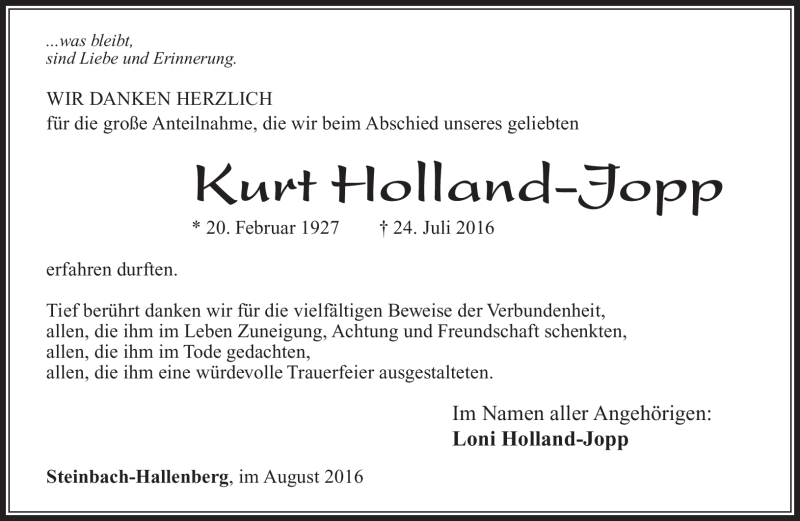 ...was bleibt,
sind Liebe und Erinnerung.

WIR DANKEN HERZLICH
für die große Anteilnahme, die wir beim Abschied unseres geliebten

Kurt Holland-Jopp

* 20. Februar 1927 † 24. Juli 2016

erfahren durften.

Tief berührt danken wir für die vielfältigen Beweise der Verbundenheit,
allen, die ihm im Leben Zuneigung, Achtung und Freundschaft schenkten,
allen, die ihm im Tode gedachten,
allen, die ihm eine würdevolle Trauerfeier ausgestalteten.

Im Namen aller Angehörigen:
Loni Holland-Jopp

Steinbach-Hallenberg, im August 2016